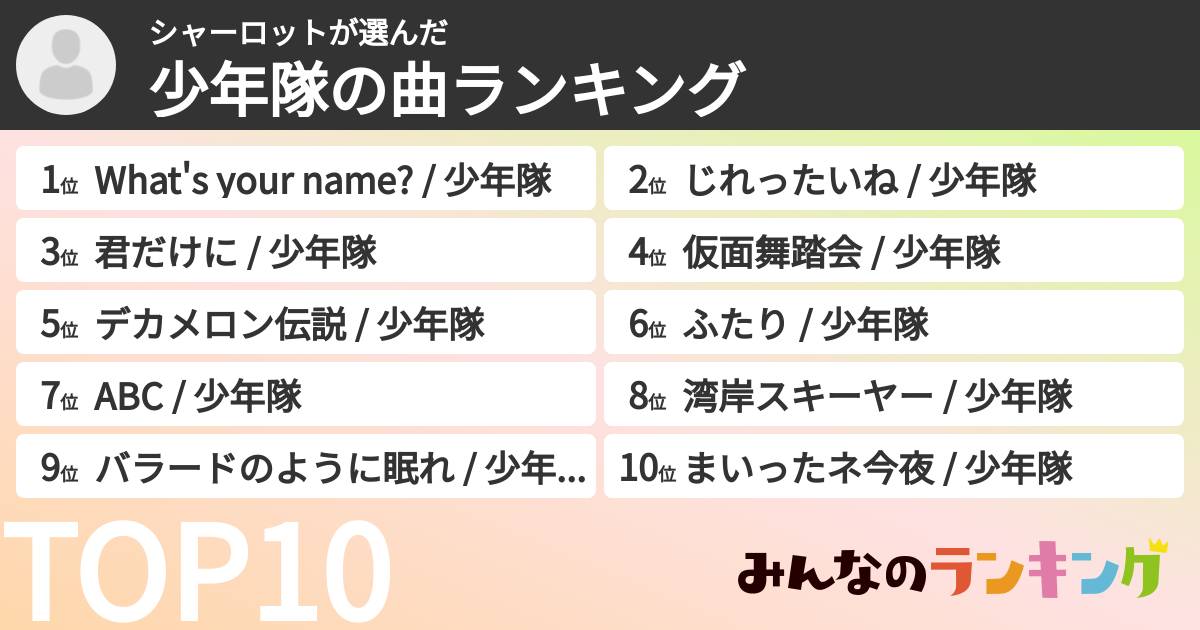 シャーロットが選んだ
少年隊の曲ランキング

1位 What's your name? / 少年隊

2位 じれったいね / 少年隊

3位 君だけに / 少年隊

4位 仮面舞踏会 / 少年隊

5位 デカメロン伝説 / 少年隊

6位 ふたり / 少年隊

7位 ABC / 少年隊

8位 湾岸スキーヤー / 少年隊

9位 バラードのように眠れ / 少年...

10位 まいったネ今夜 / 少年隊

TOP10

みんなのランキング